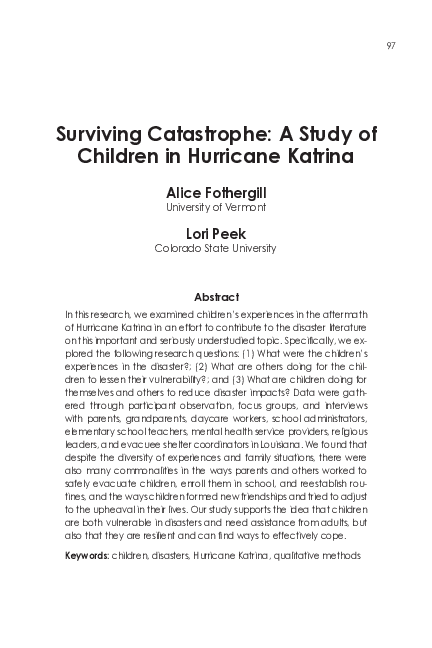 97

Surviving Catastrophe: A Study of Children in Hurricane Katrina

Alice Fothergill
University of Vermont

Lori Peek
Colorado State University

Abstract

In this research, we examined children's experiences in the aftermath of Hurricane Katrina in an effort to contribute to the disaster literature on this important and seriously understudied topic. Specifically, we explored the following research questions: (1) What were the children's experiences in the disaster?; (2) What are others doing for the children to lessen their vulnerability?; and (3) What are children doing for themselves and others to reduce disaster impacts? Data were gathered through participant observation, focus groups, and interviews with parents, grandparents, daycare workers, school administrators, elementary school teachers, mental health service providers, religious leaders, and evacuee shelter coordinators in Louisiana. We found that despite the diversity of experiences and family situations, there were also many commonalities in the ways parents and others worked to safely evacuate children, enroll them in school, and reestablish routines, and the ways children formed new friendships and tried to adjust to the upheaval in their lives. Our study supports the idea that children are both vulnerable in disasters and need assistance from adults, but also that they are resilient and can find ways to effectively cope.

Keywords: children, disasters, Hurricane Katrina, qualitative methods